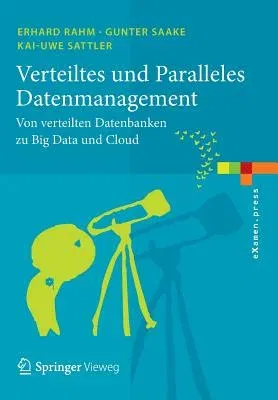 ERHARD RAHM · GUNTER SAAKE
KAI-UWE SATTLER

Verteiltes und Paralleles Datenmanagement

Von verteilten Datenbanken zu Big Data und Cloud

eXamen.press

Springer Vieweg